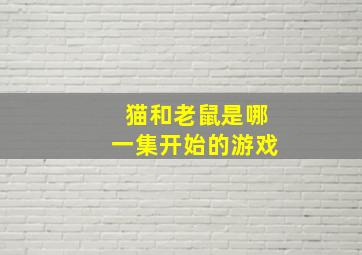 猫和老鼠是哪一集开始的游戏